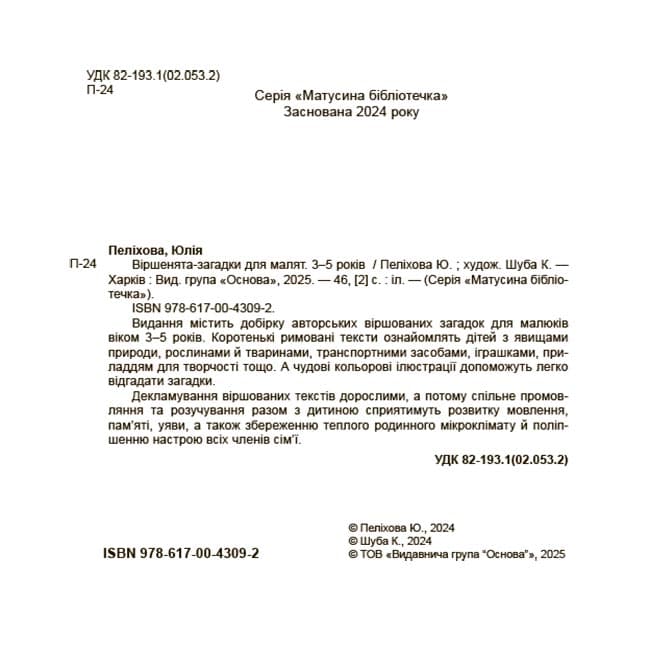 УДК 82-193.1(02.053.2)
П-24

Серія «Матусина бібліотечка»
Заснована 2024 року

Пеліхова, Юлія
П-24 Віршенята-загадки для малят. 3–5 років / Пеліхова Ю. ; худож. Шуба К. — Харків : Вид. група «Основа», 2025. — 46, [2] с. : іл. — (Серія «Матусина бібліотечка»).
ISBN 978-617-00-4309-2.
Видання містить добірку авторських віршованих загадок для малюків віком 3–5 років. Коротенькі римовані тексти ознайомлять дітей з явищами природи, рослинами й тваринами, транспортними засобами, іграшками, приладдям для творчості тощо. А чудові кольорові ілюстрації допоможуть легко відгадати загадки.
Декламування віршованих текстів дорослими, а потому спільне промовляння та розучування разом з дитиною сприятимуть розвитку мовлення, пам'яті, уяви, а також збереженню теплого родинного мікроклімату й поліпшенню настрою всіх членів сім'ї.

УДК 82-193.1(02.053.2)

ISBN 978-617-00-4309-2

© Пеліхова Ю., 2024
© Шуба К., 2024
© ТОВ «Видавнича група "Основа"», 2025